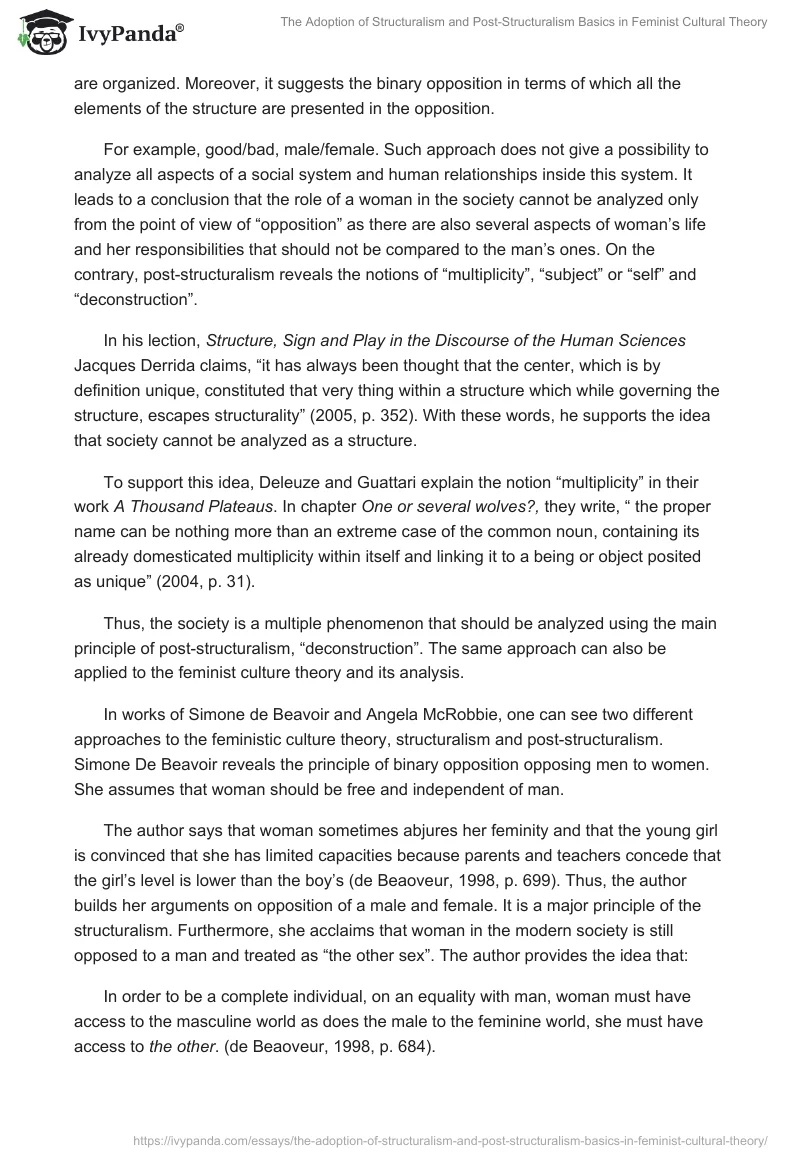 IvyPanda®

The Adoption of Structuralism and Post-Structuralism Basics in Feminist Cultural Theory

are organized. Moreover, it suggests the binary opposition in terms of which all the elements of the structure are presented in the opposition.

For example, good/bad, male/female. Such approach does not give a possibility to analyze all aspects of a social system and human relationships inside this system. It leads to a conclusion that the role of a woman in the society cannot be analyzed only from the point of view of “opposition” as there are also several aspects of woman’s life and her responsibilities that should not be compared to the man’s ones. On the contrary, post-structuralism reveals the notions of “multiplicity”, “subject” or “self” and “deconstruction”.

In his lection, Structure, Sign and Play in the Discourse of the Human Sciences Jacques Derrida claims, “it has always been thought that the center, which is by definition unique, constituted that very thing within a structure which while governing the structure, escapes structurality” (2005, p. 352). With these words, he supports the idea that society cannot be analyzed as a structure.

To support this idea, Deleuze and Guattari explain the notion “multiplicity” in their work A Thousand Plateaus. In chapter One or several wolves?, they write, “ the proper name can be nothing more than an extreme case of the common noun, containing its already domesticated multiplicity within itself and linking it to a being or object posited as unique” (2004, p. 31).

Thus, the society is a multiple phenomenon that should be analyzed using the main principle of post-structuralism, “deconstruction”. The same approach can also be applied to the feminist culture theory and its analysis.

In works of Simone de Beavoir and Angela McRobbie, one can see two different approaches to the feministic culture theory, structuralism and post-structuralism. Simone De Beavoir reveals the principle of binary opposition opposing men to women. She assumes that woman should be free and independent of man.

The author says that woman sometimes abjures her feminity and that the young girl is convinced that she has limited capacities because parents and teachers concede that the girl’s level is lower than the boy’s (de Beaoveur, 1998, p. 699). Thus, the author builds her arguments on opposition of a male and female. It is a major principle of the structuralism. Furthermore, she acclaims that woman in the modern society is still opposed to a man and treated as “the other sex”. The author provides the idea that:

In order to be a complete individual, on an equality with man, woman must have access to the masculine world as does the male to the feminine world, she must have access to the other. (de Beaoveur, 1998, p. 684).

https://ivypanda.com/essays/the-adoption-of-structuralism-and-post-structuralism-basics-in-feminist-cultural-theory/